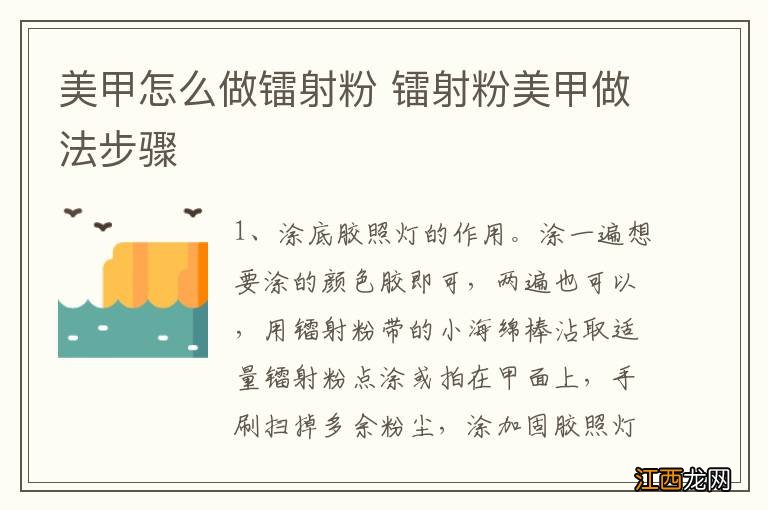 美甲怎么做镭射粉 镭射粉美甲做法步骤

1、涂底胶照灯的作用。涂一遍想要涂的颜色胶即可，两遍也可以，用镭射粉带的小海绵棒沾取适量镭射粉点涂或拍在甲面上，手刷扫掉多余粉尘，涂加固胶照灯

江西龙网